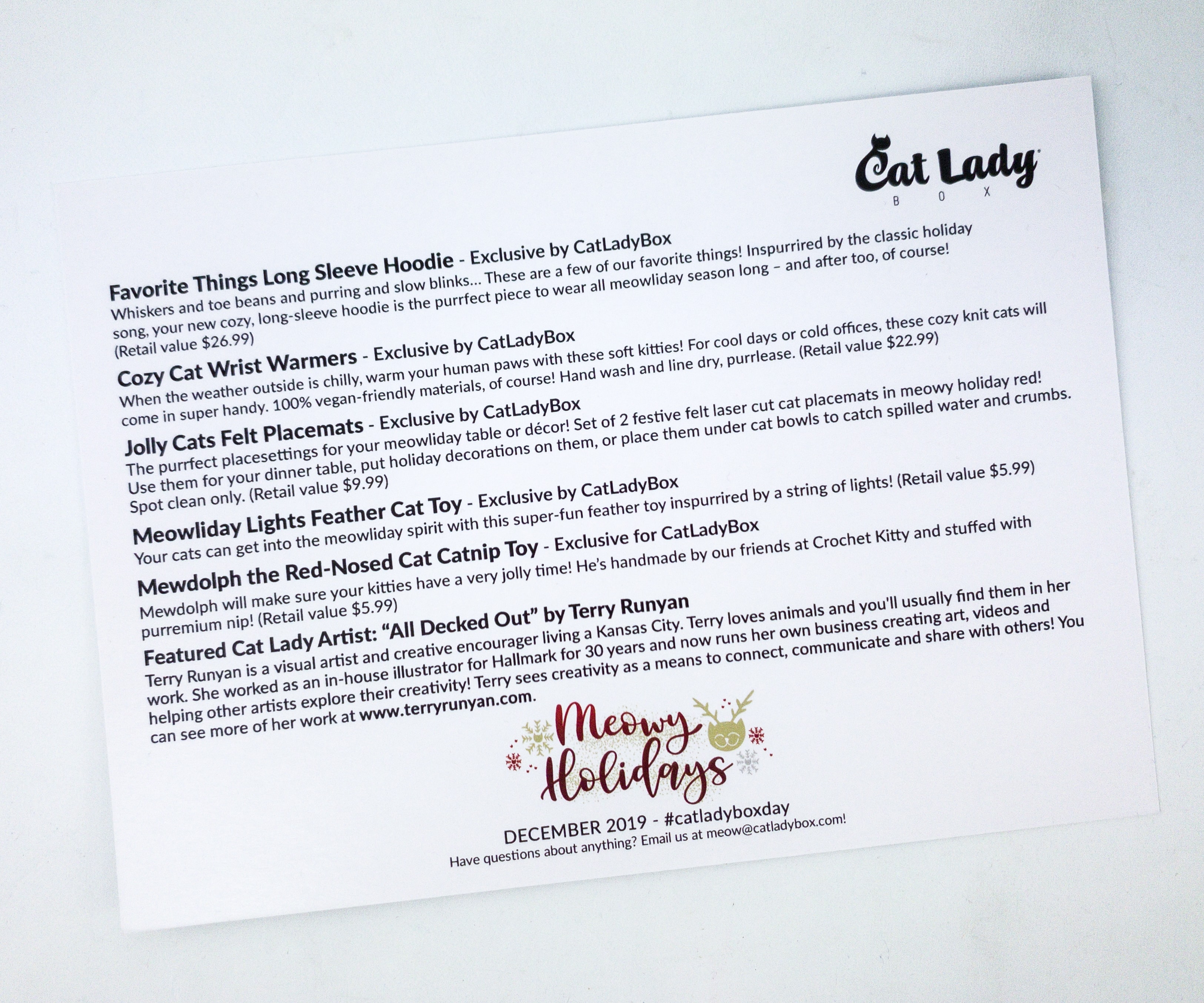 Cat Lady
BOX

Favorite Things Long Sleeve Hoodie - Exclusive by CatLadyBox
Whiskers and toe beans and purring and slow blinks... These are a few of our favorite things! Inspurrired by the classic holiday song, your new cozy, long-sleeve hoodie is the purrfect piece to wear all meowliday season long – and after too, of course! (Retail value $26.99)

Cozy Cat Wrist Warmers - Exclusive by CatLadyBox
When the weather outside is chilly, warm your human paws with these soft kitties! For cool days or cold offices, these cozy knit cats will come in super handy. 100% vegan-friendly materials, of course! Hand wash and line dry, purrlease. (Retail value $22.99)

Jolly Cats Felt Placemats - Exclusive by CatLadyBox
The purrfect placesettings for your meowliday table or décor! Set of 2 festive felt laser cut cat placemats in meowy holiday red! Use them for your dinner table, put holiday decorations on them, or place them under cat bowls to catch spilled water and crumbs. Spot clean only. (Retail value $9.99)

Meowliday Lights Feather Cat Toy - Exclusive by CatLadyBox
Your cats can get into the meowliday spirit with this super-fun feather toy inspurrired by a string of lights! (Retail value $5.99)

Mewdolph the Red-Nosed Cat Catnip Toy - Exclusive for CatLadyBox
Mewdolph will make sure your kitties have a very jolly time! He's handmade by our friends at Crochet Kitty and stuffed with purremium nip! (Retail value $5.99)

Featured Cat Lady Artist: "All Decked Out" by Terry Runyan
Terry Runyan is a visual artist and creative encourager living a Kansas City. Terry loves animals and you'll usually find them in her work. She worked as an in-house illustrator for Hallmark for 30 years and now runs her own business creating art, videos and helping other artists explore their creativity! Terry sees creativity as a means to connect, communicate and share with others! You can see more of her work at www.terryrunyan.com.

Meowy
Holidays

DECEMBER 2019 - #catladyboxday
Have questions about anything? Email us at meow@catladybox.com!